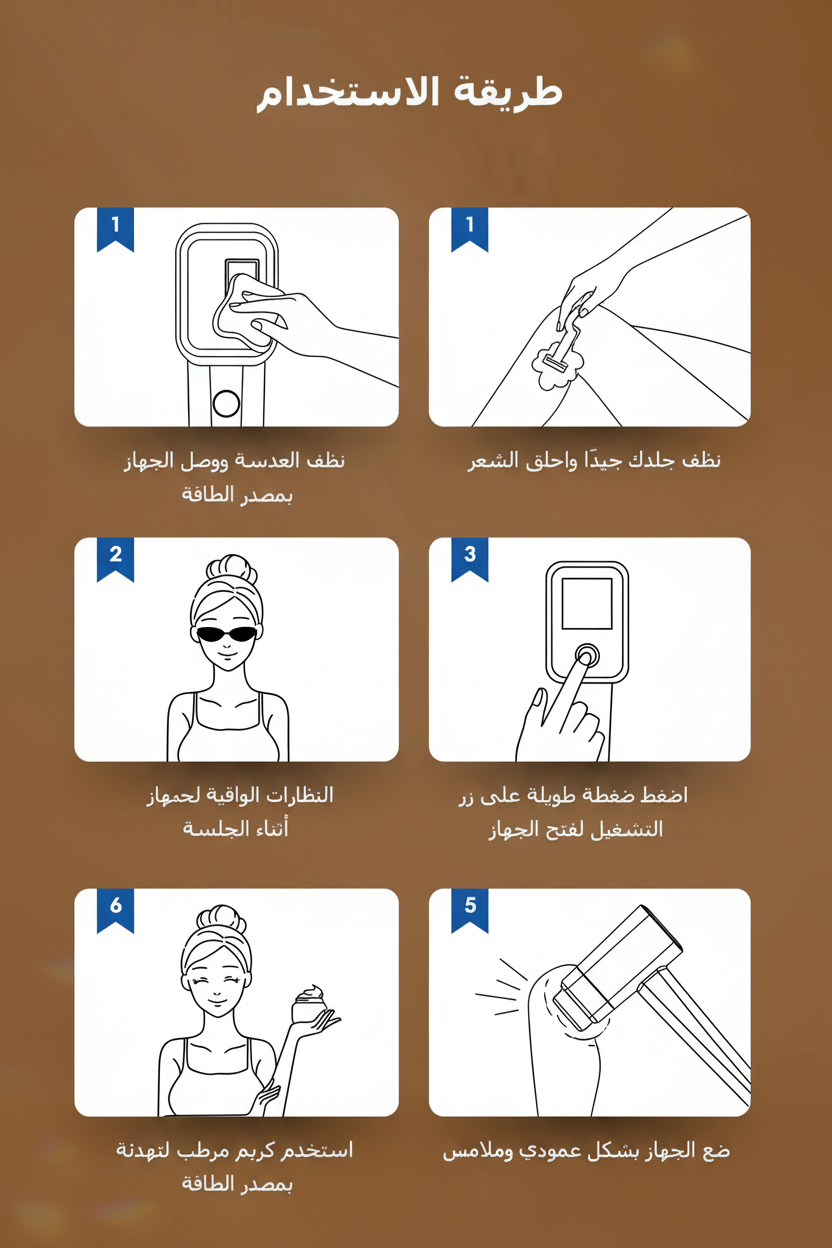 طريقة الاستخدام

1
نظف جلدك جيدًا واحلق الشعر

1
نظف العدسة ووصل الجهاز بمصدر الطاقة

3
اضغط ضغطة طويلة على زر التشغيل لفتح الجهاز

2
النظارات الواقية لحمهاز أثناء الجلسة

5
ضع الجهاز بشكل عمودي وملامس

6
استخدم كريم مرطب لتهدئة بمصدر الطاقة